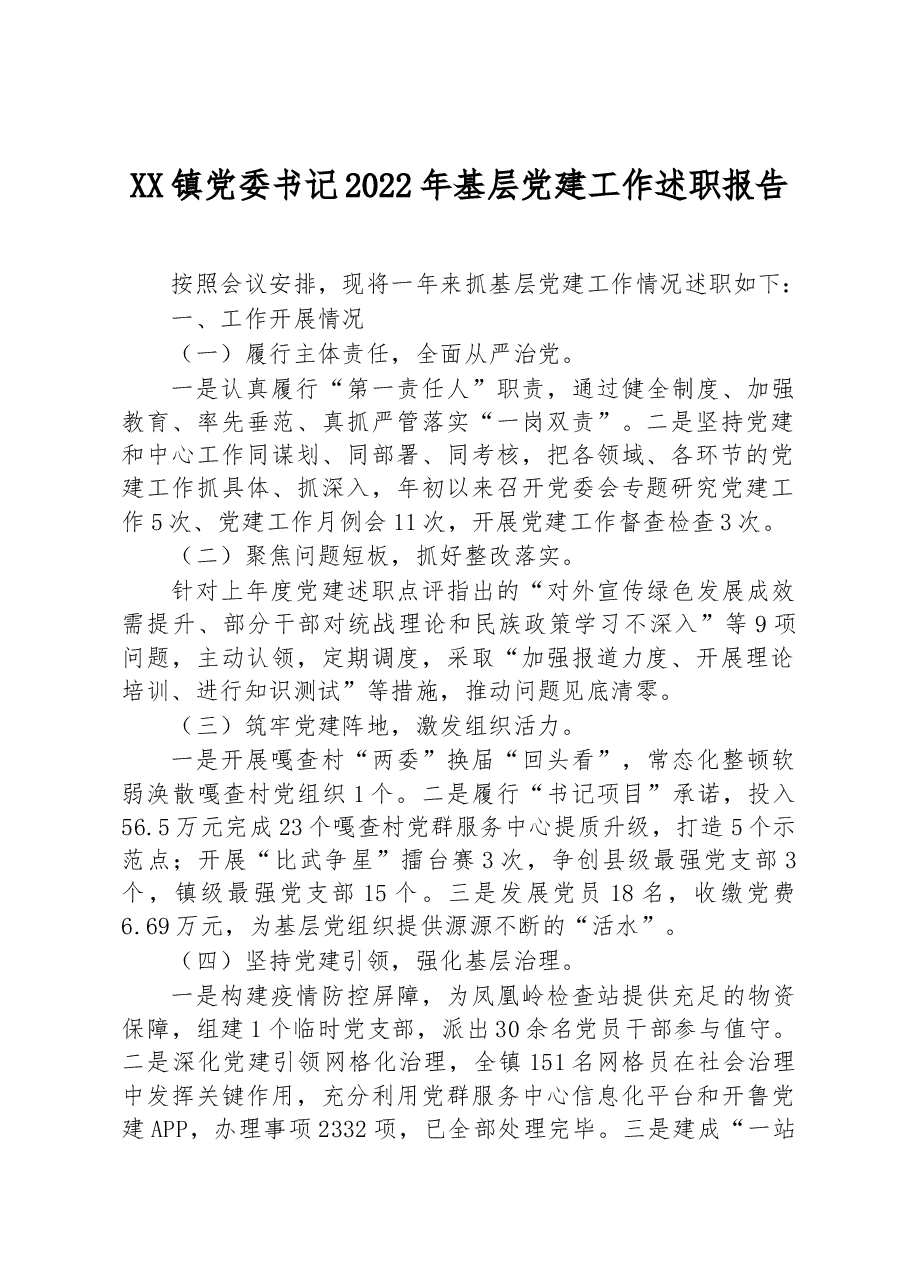 XX镇党委书记2022年基层党建工作述职报告

按照会议安排，现将一年来抓基层党建工作情况述职如下：

一、工作开展情况

（一）履行主体责任，全面从严治党。

一是认真履行“第一责任人”职责，通过健全制度、加强教育、率先垂范、真抓严管落实“一岗双责”。二是坚持党建和中心工作同谋划、同部署、同考核，把各领域、各环节的党建工作抓具体、抓深入，年初以来召开党委会专题研究党建工作5次、党建工作月例会11次，开展党建工作督查检查3次。

（二）聚焦问题短板，抓好整改落实。

针对上年度党建述职点评指出的“对外宣传绿色发展成效需提升、部分干部对统战理论和民族政策学习不深入”等9项问题，主动认领，定期调度，采取“加强报道力度、开展理论培训、进行知识测试”等措施，推动问题见底清零。

（三）筑牢党建阵地，激发组织活力。

一是开展嘎查村“两委”换届“回头看”，常态化整顿软弱涣散嘎查村党组织1个。二是履行“书记项目”承诺，投入56.5万元完成23个嘎查村党群服务中心提质升级，打造5个示范点；开展“比武争星”擂台赛3次，争创县级最强党支部3个，镇级最强党支部15个。三是发展党员18名，收缴党费6.69万元，为基层党组织提供源源不断的“活水”。

（四）坚持党建引领，强化基层治理。

一是构建疫情防控屏障，为凤凰岭检查站提供充足的物资保障，组建1个临时党支部，派出30余名党员干部参与值守。二是深化党建引领网格化治理，全镇151名网格员在社会治理中发挥关键作用，充分利用党群服务中心信息化平台和开鲁党建APP，办理事项2332项，已全部处理完毕。三是建成“一站